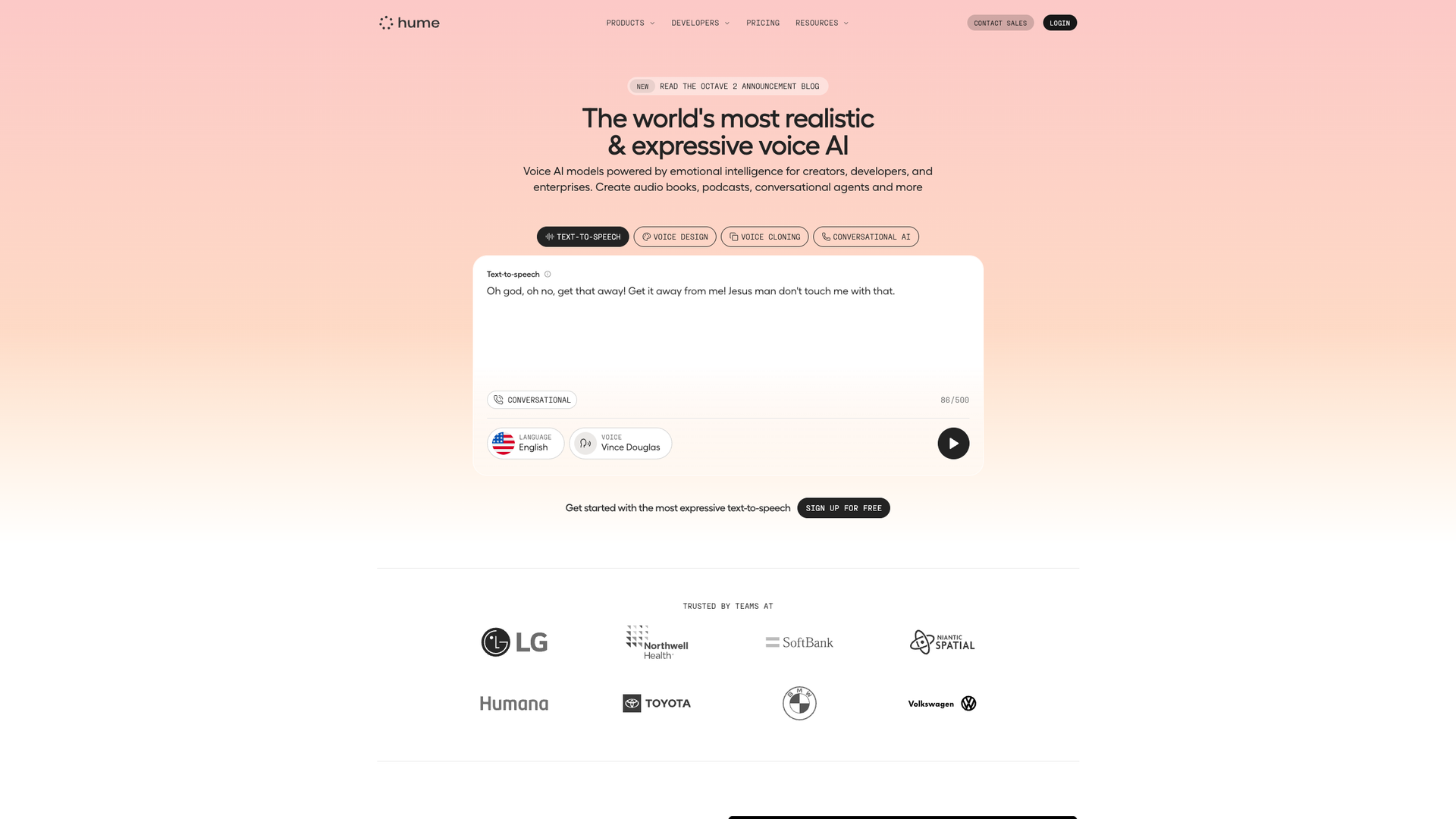 hume

PRODUCTS DEVELOPERS PRICING RESOURCES

CONTACT SALES LOGIN

NEW READ THE OCTAVE 2 ANNOUNCEMENT BLOG

The world's most realistic & expressive voice AI

Voice AI models powered by emotional intelligence for creators, developers, and enterprises. Create audio books, podcasts, conversational agents and more

TEXT-TO-SPEECH VOICE DESIGN VOICE CLONING CONVERSATIONAL AI

Text-to-speech

Oh god, oh no, get that away! Get it away from me! Jesus man don't touch me with that.

CONVERSATIONAL

86/500

LANGUAGE
English

VOICE
Vince Douglas

Get started with the most expressive text-to-speech SIGN UP FOR FREE

TRUSTED BY TEAMS AT

LG

Northwell Health

SoftBank

NIANTIC SPATIAL

Humana

TOYOTA

BMW

Volkswagen